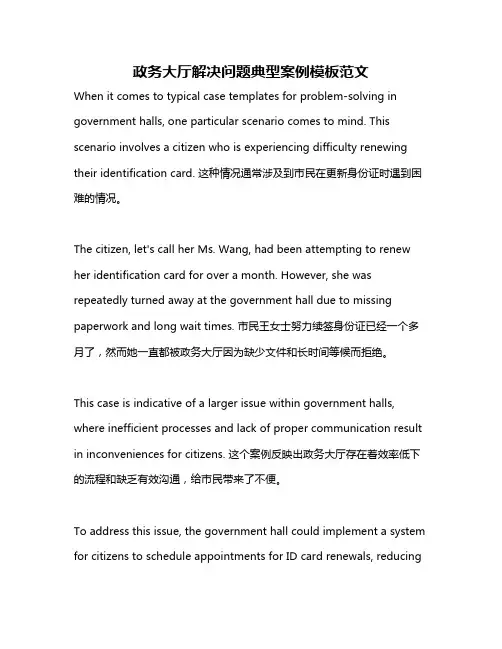 政务大厅解决问题典型案例模板范文

When it comes to typical case templates for problem-solving in government halls, one particular scenario comes to mind. This scenario involves a citizen who is experiencing difficulty renewing their identification card. 这种情况通常涉及到市民在更新身份证时遇到困难的情况。

The citizen, let's call her Ms. Wang, had been attempting to renew her identification card for over a month. However, she was repeatedly turned away at the government hall due to missing paperwork and long wait times. 市民王女士努力续签身份证已经一个多月了，然而她一直都被政务大厅因为缺少文件和长时间等候而拒绝。

This case is indicative of a larger issue within government halls, where inefficient processes and lack of proper communication result in inconveniences for citizens. 这个案例反映出政务大厅存在着效率低下的流程和缺乏有效沟通，给市民带来了不便。

To address this issue, the government hall could implement a system for citizens to schedule appointments for ID card renewals, reducing